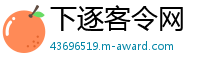 下逐客令网

43696519.m-award.com